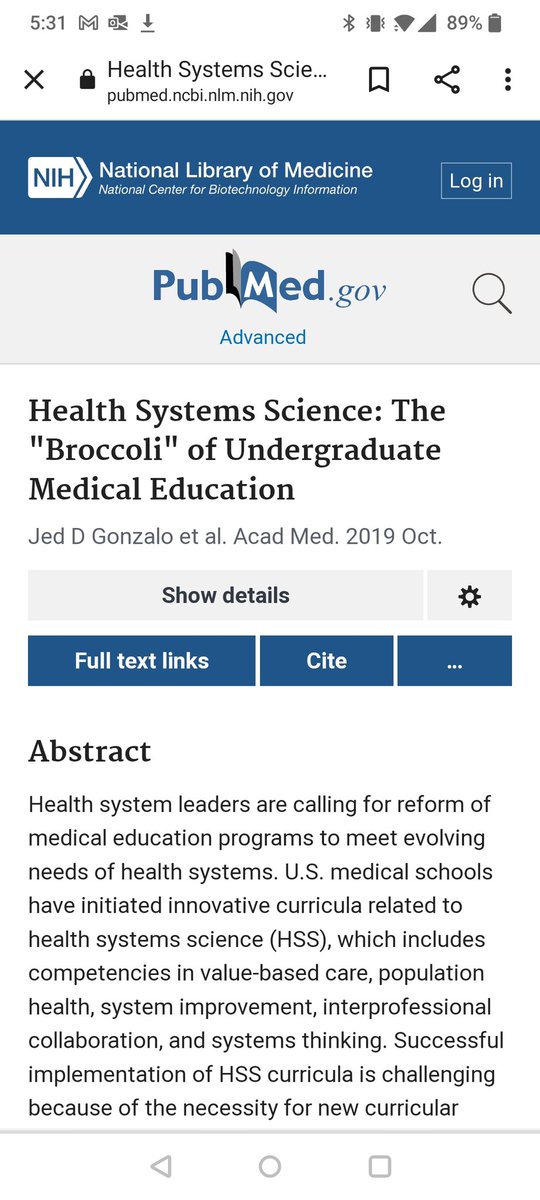 5:31 89%

Health Systems Scie...
pubmed.ncbi.nlm.nih.gov

NIH National Library of Medicine
National Center for Biotechnology Information

Log in

PubMed.gov

Advanced

Health Systems Science: The "Broccoli" of Undergraduate Medical Education

Jed D Gonzalo et al. Acad Med. 2019 Oct.

Show details

Full text links

Cite

...

Abstract

Health system leaders are calling for reform of medical education programs to meet evolving needs of health systems. U.S. medical schools have initiated innovative curricula related to health systems science (HSS), which includes competencies in value-based care, population health, system improvement, interprofessional collaboration, and systems thinking. Successful implementation of HSS curricula is challenging because of the necessity for new curricular